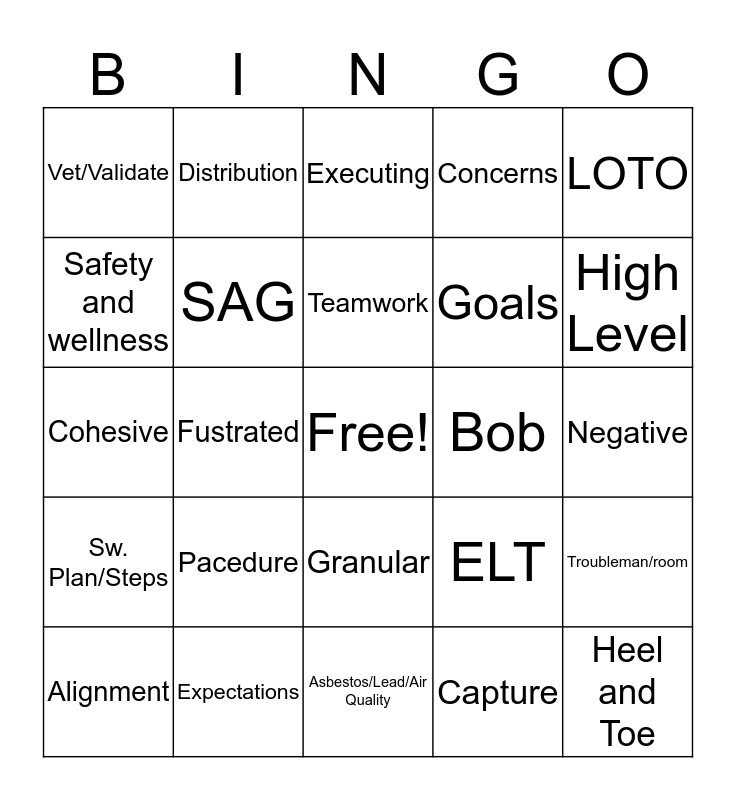 | B | I | N | G | O |
|---|---|---|---|---|
| Vet/Validate | Distribution | Executing | Concerns | LOTO |
| Safety and wellness | SAG | Teamwork | Goals | High Level |
| Cohesive | Fustrated | Free! | Bob | Negative |
| Sw. Plan/Steps | Pacedure | Granular | ELT | Troubleman/room |
| Alignment | Expectations | Asbestos/Lead/Air Quality | Capture | Heel and Toe |